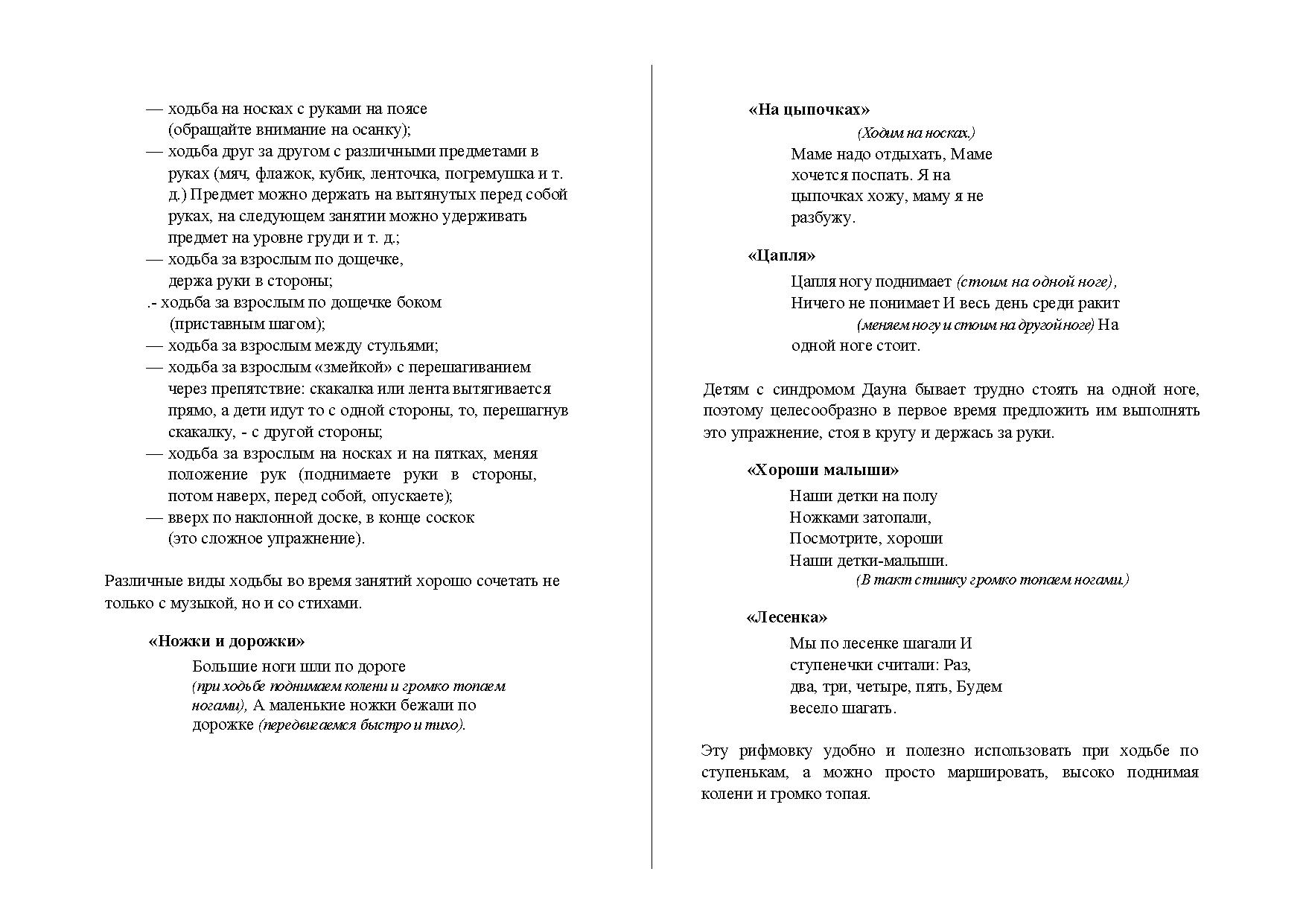 — ходьба на носках с руками на поясе (обращайте внимание на осанку);
— ходьба друг за другом с различными предметами в руках (мяч, флажок, кубик, ленточка, погремушка и т. д.) Предмет можно держать на вытянутых перед собой руках, на следующем занятии можно удерживать предмет на уровне груди и т. д.;
— ходьба за взрослым по дощечке, держа руки в стороны;
.- ходьба за взрослым по дощечке боком (приставным шагом);
— ходьба за взрослым между стульями;
— ходьба за взрослым «змейкой» с перешагиванием через препятствие: скакалка или лента вытягивается прямо, а дети идут то с одной стороны, то, перешагнув скакалку, - с другой стороны;
— ходьба за взрослым на носках и на пятках, меняя положение рук (поднимаете руки в стороны, потом наверх, перед собой, опускаете);
— вверх по наклонной доске, в конце соскок (это сложное упражнение).

Различные виды ходьбы во время занятий хорошо сочетать не только с музыкой, но и со стихами.

«Ножки и дорожки»

Большие ноги шли по дороге (при ходьбе поднимаем колени и громко топаем ногами), А маленькие ножки бежали по дорожке (передвигаемся быстро и тихо).

«На цыпочках»

(Ходим на носках.)

Маме надо отдыхать, Маме хочется поспать. Я на цыпочках хожу, маму я не разбужу.

«Цапля»

Цапля ногу поднимает (стоим на одной ноге), Ничего не понимает И весь день среди ракит (меняем ногу и стоим на другой ноге) На одной ноге стоит.

Детям с синдромом Дауна бывает трудно стоять на одной ноге, поэтому целесообразно в первое время предложить им выполнять это упражнение, стоя в кругу и держась за руки.

«Хороши малыши»

Наши детки на полу
Ножками затопали,
Посмотрите, хороши
Наши детки-малыши.
(В такт стишку громко топаем ногами.)

«Лесенка»

Мы по лесенке шагали И ступенечки считали: Раз, два, три, четыре, пять, Будем весело шагать.

Эту рифмовку удобно и полезно использовать при ходьбе по ступенькам, а можно просто маршировать, высоко поднимая колени и громко топая.